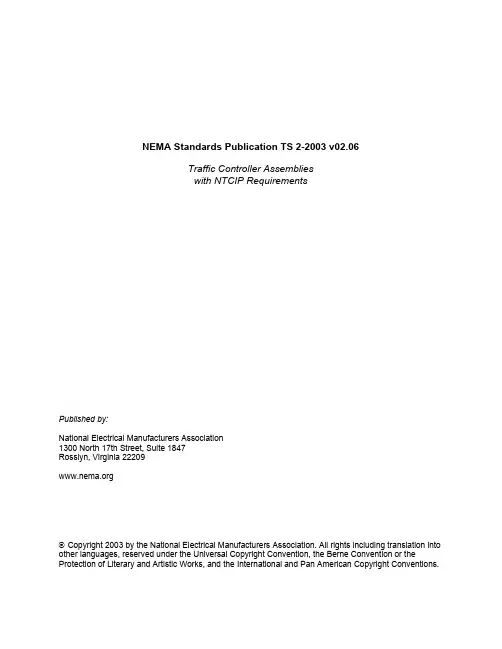 NEMA Standards Publication TS 2-2003 v02.06

Traffic Controller Assemblies
with NTCIP Requirements

Published by:

National Electrical Manufacturers Association
1300 North 17th Street, Suite 1847
Rosslyn, Virginia 22209

www.nema.org

© Copyright 2003 by the National Electrical Manufacturers Association. All rights including translation into other languages, reserved under the Universal Copyright Convention, the Berne Convention or the Protection of Literary and Artistic Works, and the International and Pan American Copyright Conventions.